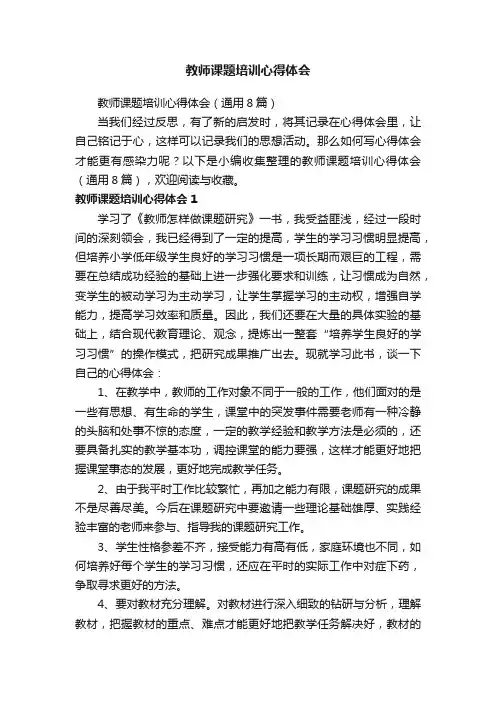 教师课题培训心得体会

教师课题培训心得体会（通用8篇）

当我们经过反思，有了新的启发时，将其记录在心得体会里，让自己铭记于心，这样可以记录我们的思想活动。那么如何写心得体会才能更有感染力呢？以下是小编收集整理的教师课题培训心得体会（通用8篇），欢迎阅读与收藏。

教师课题培训心得体会1

学习了《教师怎样做课题研究》一书，我受益匪浅，经过一段时间的深刻领会，我已经得到了一定的提高，学生的学习习惯明显提高，但培养小学低年级学生良好的学习习惯是一项长期而艰巨的工程，需要在总结成功经验的基础上进一步强化要求和训练，让习惯成为自然，变学生的被动学习为主动学习，让学生掌握学习的主动权，增强自学能力，提高学习效率和质量。因此，我们还要在大量的具体实验的基础上，结合现代教育理论、观念，提炼出一整套“培养学生良好的学习习惯”的操作模式，把研究成果推广出去。现就学习此书，谈一下自己的心得体会：

1、在教学中，教师的工作对象不同于一般的工作，他们面对的是一些有思想、有生命的学生，课堂中的突发事件需要老师有一种冷静的头脑和处事不惊的态度，一定的教学经验和教学方法是必须的，还要具备扎实的教学基本功，调控课堂的能力要强，这样才能更好地把握课堂事态的发展，更好地完成教学任务。

2、由于我平时工作比较繁忙，再加之能力有限，课题研究的成果不是尽善尽美。今后在课题研究中要邀请一些理论基础雄厚、实践经验丰富的老师来参与、指导我的课题研究工作。

3、学生性格参差不齐，接受能力有高有低，家庭环境也不同，如何培养好每个学生的学习习惯，还应在平时的实际工作中对症下药，争取寻求更好的方法。

4、要对教材充分理解。对教材进行深入细致的钻研与分析，理解教材，把握教材的重点、难点才能更好地把教学任务解决好，教材的